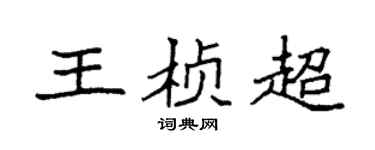 王桢超

词典网